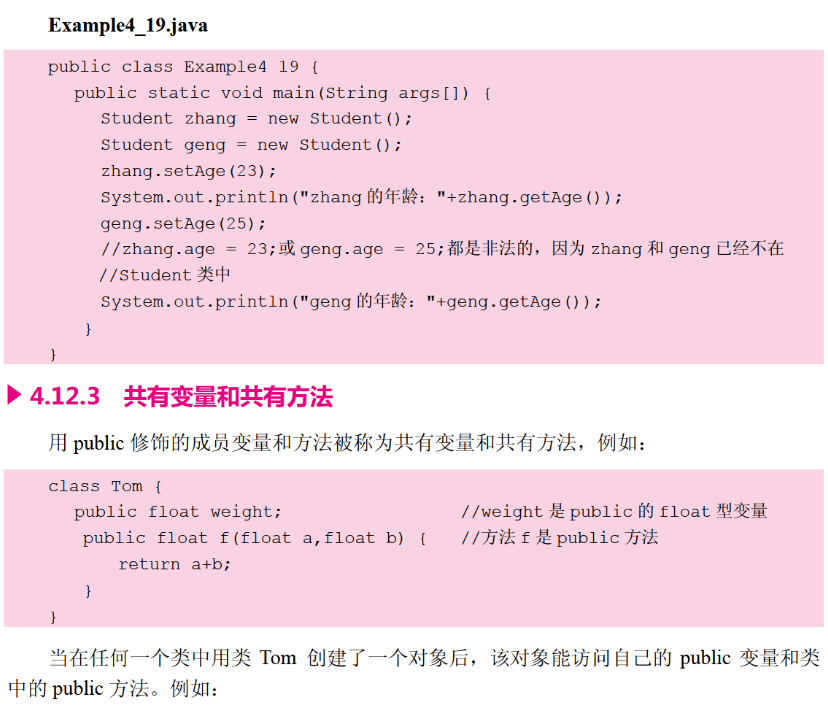 Example4_19.java

public class Example4 19 {
   public static void main(String args[]) {
      Student zhang = new Student();
      Student geng = new Student();
      zhang.setAge(23);
      System.out.println("zhang的年龄："+zhang.getAge());
      geng.setAge(25);
      //zhang.age = 23;或geng.age = 25;都是非法的，因为zhang和geng已经不在
      //Student类中
      System.out.println("geng的年龄："+geng.getAge());
   }
}

▶ 4.12.3 共有变量和共有方法

用public修饰的成员变量和方法被称为共有变量和共有方法，例如：

class Tom {
   public float weight;                    //weight是public的float型变量
   public float f(float a,float b) {     //方法f是public方法
      return a+b;
   }
}

当在任何一个类中用类Tom创建了一个对象后，该对象能访问自己的public变量和类中的public方法。例如：